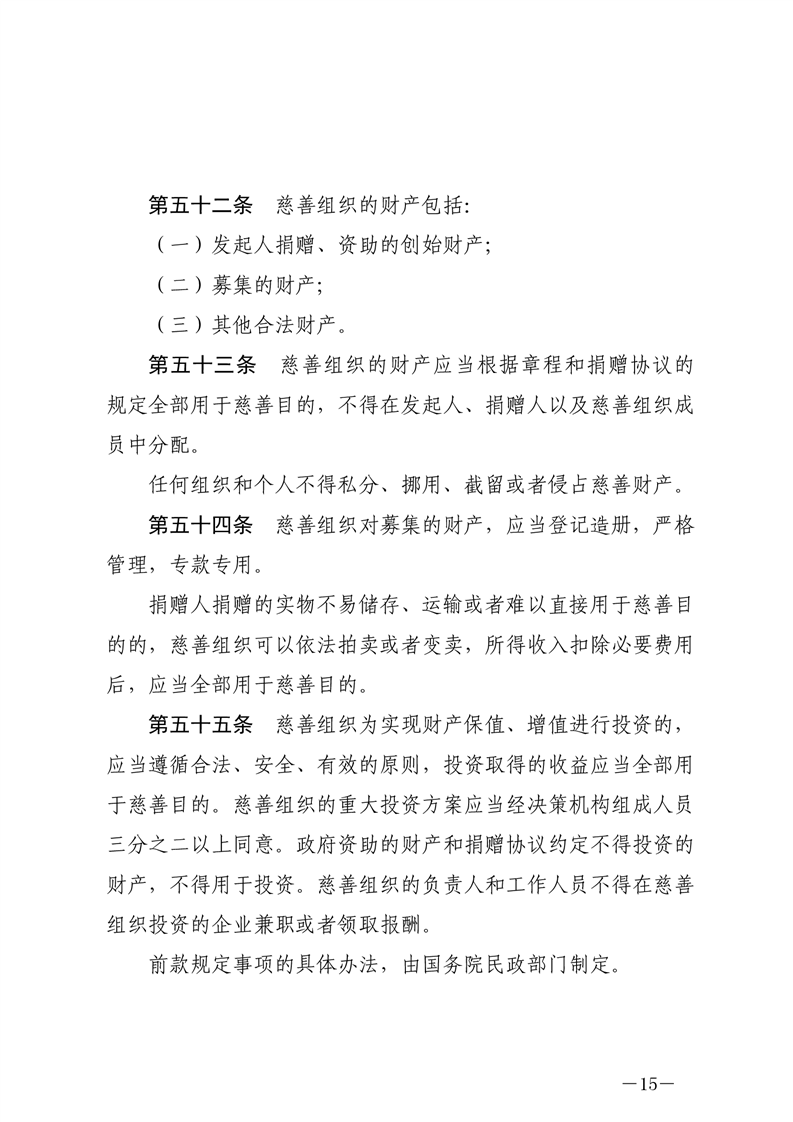 第五十二条　慈善组织的财产包括：

（一）发起人捐赠、资助的创始财产；

（二）募集的财产；

（三）其他合法财产。

第五十三条　慈善组织的财产应当根据章程和捐赠协议的规定全部用于慈善目的，不得在发起人、捐赠人以及慈善组织成员中分配。

任何组织和个人不得私分、挪用、截留或者侵占慈善财产。

第五十四条　慈善组织对募集的财产，应当登记造册，严格管理，专款专用。

捐赠人捐赠的实物不易储存、运输或者难以直接用于慈善目的的，慈善组织可以依法拍卖或者变卖，所得收入扣除必要费用后，应当全部用于慈善目的。

第五十五条　慈善组织为实现财产保值、增值进行投资的，应当遵循合法、安全、有效的原则，投资取得的收益应当全部用于慈善目的。慈善组织的重大投资方案应当经决策机构组成人员三分之二以上同意。政府资助的财产和捐赠协议约定不得投资的财产，不得用于投资。慈善组织的负责人和工作人员不得在慈善组织投资的企业兼职或者领取报酬。

前款规定事项的具体办法，由国务院民政部门制定。

—15—